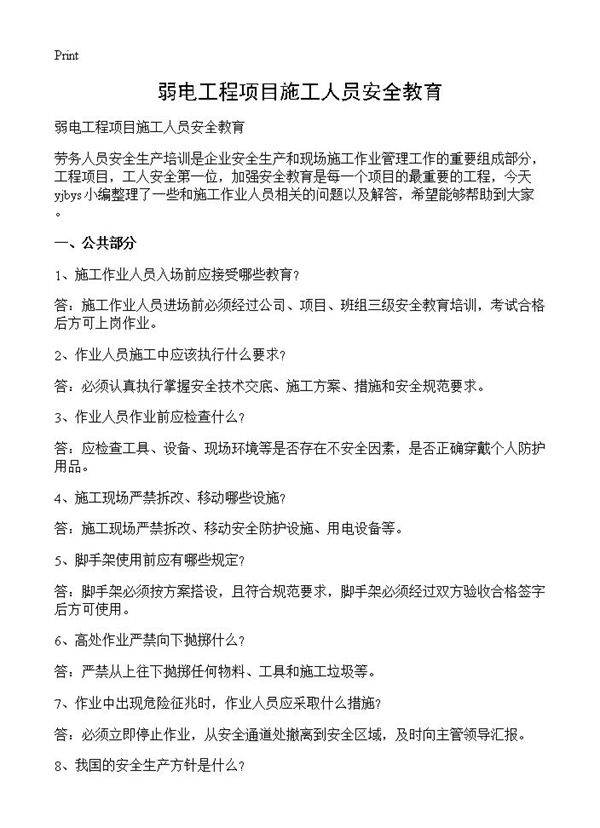 Print

弱电工程项目施工人员安全教育

弱电工程项目施工人员安全教育

劳务人员安全生产培训是企业安全生产和现场施工作业管理工作的重要组成部分，工程项目，工人安全第一位，加强安全教育是每一个项目的最重要的工程，今天yjbys小编整理了一些和施工作业人员相关的问题以及解答，希望能够帮助到大家。

一、公共部分

1、施工作业人员入场前应接受哪些教育？

答：施工作业人员进场前必须经过公司、项目、班组三级安全教育培训，考试合格后方可上岗作业。

2、作业人员施工中应该执行什么要求？

答：必须认真执行掌握安全技术交底、施工方案、措施和安全规范要求。

3、作业人员作业前应检查什么？

答：应检查工具、设备、现场环境等是否存在不安全因素，是否正确穿戴个人防护用品。

4、施工现场严禁拆改、移动哪些设施？

答：施工现场严禁拆改、移动安全防护设施、用电设备等。

5、脚手架使用前应有哪些规定？

答：脚手架必须按方案搭设，且符合规范要求，脚手架必须经过双方验收合格签字后方可使用。

6、高处作业严禁向下抛掷什么？

答：严禁从上往下抛掷任何物料、工具和施工垃圾等。

7、作业中出现危险征兆时，作业人员应采取什么措施？

答：必须立即停止作业，从安全通道处撤离到安全区域，及时向主管领导汇报。

8、我国的安全生产方针是什么？